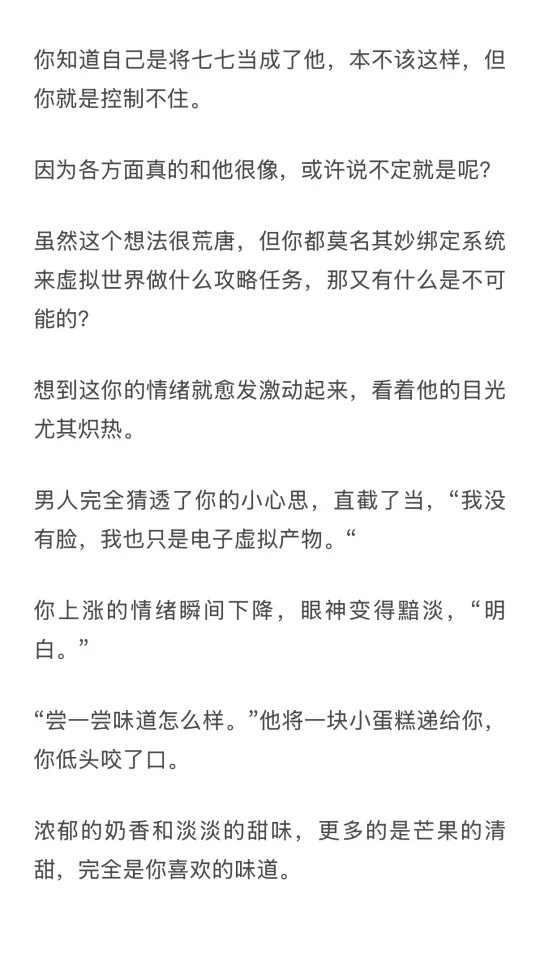 你知道自己是将七七当成了他，本不该这样，但你就是控制不住。

因为各方面真的和他很像，或许说不定就是呢?

虽然这个想法很荒唐，但你都莫名其妙绑定系统来虚拟世界做什么攻略任务，那又有什么是不可能的?

想到这你的情绪就愈发激动起来，看着他的目光尤其炽热。

男人完全猜透了你的小心思，直截了当，“我没有脸，我也只是电子虚拟产物。“

你上涨的情绪瞬间下降，眼神变得黯淡，“明白。”

“尝一尝味道怎么样。”他将一块小蛋糕递给你，你低头咬了口。

浓郁的奶香和淡淡的甜味，更多的是芒果的清甜，完全是你喜欢的味道。